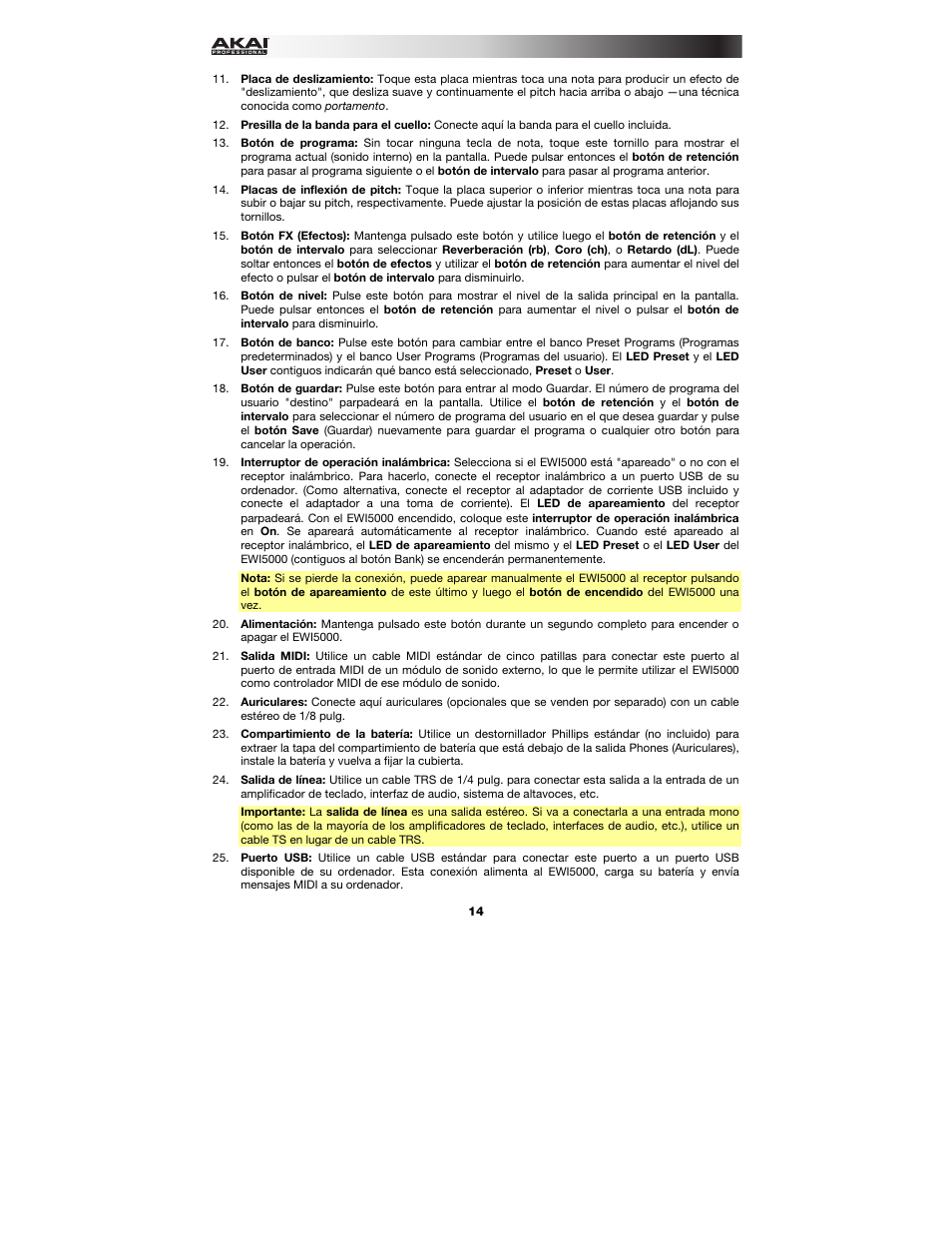 AKAI PROFESSIONAL

11. Placa de deslizamiento: Toque esta placa mientras toca una nota para producir un efecto de "deslizamiento", que desliza suave y continuamente el pitch hacia arriba o abajo —una técnica conocida como portamento.

12. Presilla de la banda para el cuello: Conecte aquí la banda para el cuello incluida.

13. Botón de programa: Sin tocar ninguna tecla de nota, toque este tornillo para mostrar el programa actual (sonido interno) en la pantalla. Puede pulsar entonces el botón de retención para pasar al programa siguiente o el botón de intervalo para pasar al programa anterior.

14. Placas de inflexión de pitch: Toque la placa superior o inferior mientras toca una nota para subir o bajar su pitch, respectivamente. Puede ajustar la posición de estas placas aflojando sus tornillos.

15. Botón FX (Efectos): Mantenga pulsado este botón y utilice luego el botón de retención y el botón de intervalo para seleccionar Reverberación (rb), Coro (ch), o Retardo (dL). Puede soltar entonces el botón de efectos y utilizar el botón de retención para aumentar el nivel del efecto o pulsar el botón de intervalo para disminuirlo.

16. Botón de nivel: Pulse este botón para mostrar el nivel de la salida principal en la pantalla. Puede pulsar entonces el botón de retención para aumentar el nivel o pulsar el botón de intervalo para disminuirlo.

17. Botón de banco: Pulse este botón para cambiar entre el banco Preset Programs (Programas predeterminados) y el banco User Programs (Programas del usuario). El LED Preset y el LED User contiguos indicarán qué banco está seleccionado, Preset o User.

18. Botón de guardar: Pulse este botón para entrar al modo Guardar. El número de programa del usuario "destino" parpadeará en la pantalla. Utilice el botón de retención y el botón de intervalo para seleccionar el número de programa del usuario en el que desea guardar y pulse el botón Save (Guardar) nuevamente para guardar el programa o cualquier otro botón para cancelar la operación.

19. Interruptor de operación inalámbrica: Selecciona si el EWI5000 está "apareado" o no con el receptor inalámbrico. Para hacerlo, conecte el receptor inalámbrico a un puerto USB de su ordenador. (Como alternativa, conecte el receptor al adaptador de corriente USB incluido y conecte el adaptador a una toma de corriente). El LED de apareamiento del receptor parpadeará. Con el EWI5000 encendido, coloque este interruptor de operación inalámbrica en On. Se apareará automáticamente al receptor inalámbrico. Cuando esté apareado al receptor inalámbrico, el LED de apareamiento del mismo y el LED Preset o el LED User del EWI5000 (contiguos al botón Bank) se encenderán permanentemente.

Nota: Si se pierde la conexión, puede aparear manualmente el EWI5000 al receptor pulsando el botón de apareamiento de este último y luego el botón de encendido del EWI5000 una vez.

20. Alimentación: Mantenga pulsado este botón durante un segundo completo para encender o apagar el EWI5000.

21. Salida MIDI: Utilice un cable MIDI estándar de cinco patillas para conectar este puerto al puerto de entrada MIDI de un módulo de sonido externo, lo que le permite utilizar el EWI5000 como controlador MIDI de ese módulo de sonido.

22. Auriculares: Conecte aquí auriculares (opcionales que se venden por separado) con un cable estéreo de 1/8 pulg.

23. Compartimiento de la batería: Utilice un destornillador Phillips estándar (no incluido) para extraer la tapa del compartimiento de batería que está debajo de la salida Phones (Auriculares), instale la batería y vuelva a fijar la cubierta.

24. Salida de línea: Utilice un cable TRS de 1/4 pulg. para conectar esta salida a la entrada de un amplificador de teclado, interfaz de audio, sistema de altavoces, etc.

Importante: La salida de línea es una salida estéreo. Si va a conectarla a una entrada mono (como las de la mayoría de los amplificadores de teclado, interfaces de audio, etc.), utilice un cable TS en lugar de un cable TRS.

25. Puerto USB: Utilice un cable USB estándar para conectar este puerto a un puerto USB disponible de su ordenador. Esta conexión alimenta al EWI5000, carga su batería y envía mensajes MIDI a su ordenador.

14